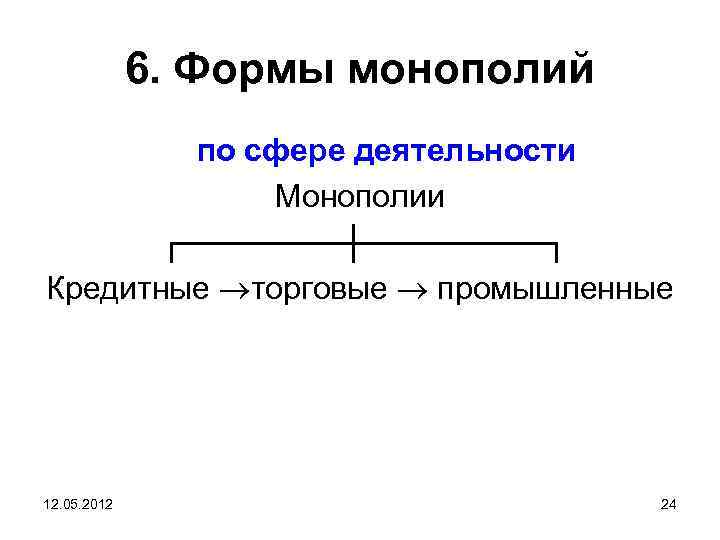 6. Формы монополий

по сфере деятельности

Монополии

Кредитные →торговые → промышленные

12.05.2012

24